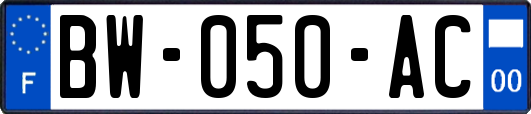 F
BW-050-AC
00